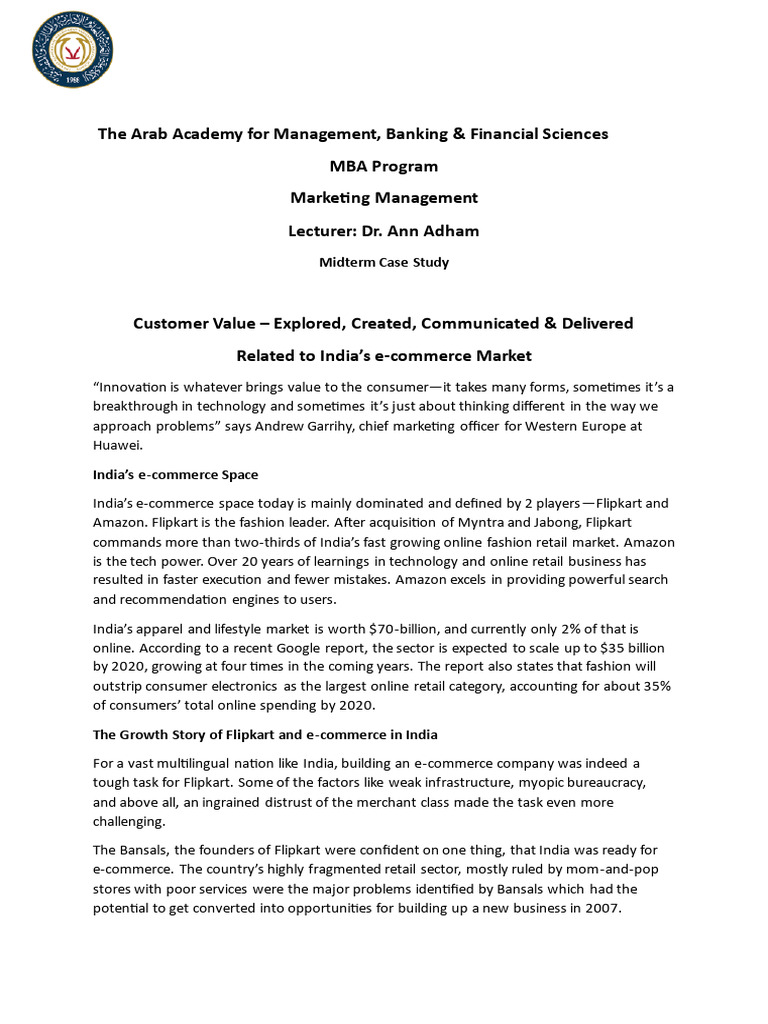 1988

The Arab Academy for Management, Banking & Financial Sciences

MBA Program

Marketing Management

Lecturer: Dr. Ann Adham

Midterm Case Study

Customer Value – Explored, Created, Communicated & Delivered

Related to India's e-commerce Market

"Innovation is whatever brings value to the consumer—it takes many forms, sometimes it's a breakthrough in technology and sometimes it's just about thinking different in the way we approach problems" says Andrew Garrihy, chief marketing officer for Western Europe at Huawei.

India's e-commerce Space

India's e-commerce space today is mainly dominated and defined by 2 players—Flipkart and Amazon. Flipkart is the fashion leader. After acquisition of Myntra and Jabong, Flipkart commands more than two-thirds of India's fast growing online fashion retail market. Amazon is the tech power. Over 20 years of learnings in technology and online retail business has resulted in faster execution and fewer mistakes. Amazon excels in providing powerful search and recommendation engines to users.

India's apparel and lifestyle market is worth $70-billion, and currently only 2% of that is online. According to a recent Google report, the sector is expected to scale up to $35 billion by 2020, growing at four times in the coming years. The report also states that fashion will outstrip consumer electronics as the largest online retail category, accounting for about 35% of consumers' total online spending by 2020.

The Growth Story of Flipkart and e-commerce in India

For a vast multilingual nation like India, building an e-commerce company was indeed a tough task for Flipkart. Some of the factors like weak infrastructure, myopic bureaucracy, and above all, an ingrained distrust of the merchant class made the task even more challenging.

The Bansals, the founders of Flipkart were confident on one thing, that India was ready for e-commerce. The country's highly fragmented retail sector, mostly ruled by mom-and-pop stores with poor services were the major problems identified by Bansals which had the potential to get converted into opportunities for building up a new business in 2007.